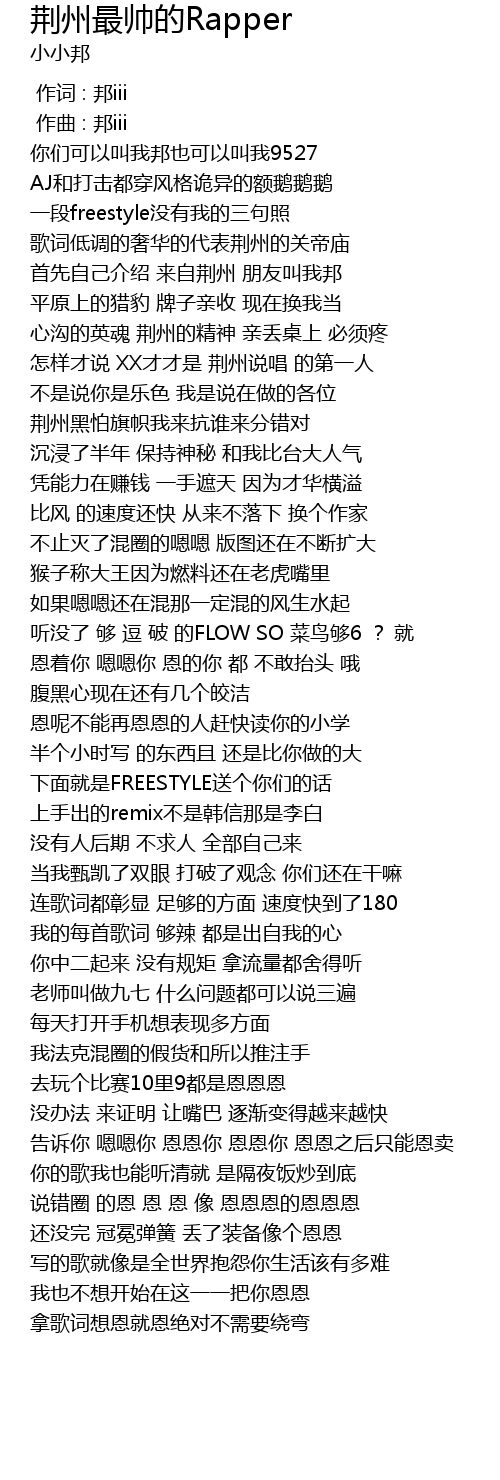 荆州最帅的Rapper
小小邦

作词 : 邦iii
作曲 : 邦iii
你们可以叫我邦也可以叫我9527
AJ和打击都穿风格诡异的额鹅鹅鹅
一段freestyle没有我的三句照
歌词低调的奢华的代表荆州的关帝庙
首先自己介绍 来自荆州 朋友叫我邦
平原上的猎豹 牌子亲收 现在换我当
心沟的英魂 荆州的精神 亲丢桌上 必须疼
怎样才说 XX才才是 荆州说唱 的第一人
不是说你是乐色 我是说在做的各位
荆州黑怕旗帜我来抗谁来分错对
沉浸了半年 保持神秘 和我比台大人气
凭能力在赚钱 一手遮天 因为才华横溢
比风 的速度还快 从来不落下 换个作家
不止灭了混圈的嗯嗯 版图还在不断扩大
猴子称大王因为燃料还在老虎嘴里
如果嗯嗯还在混那一定混的风生水起
听没了 够 逗 破 的FLOW SO 菜鸟够6 ? 就
恩着你 嗯嗯你 恩的你 都 不敢抬头 哦
腹黑心现在还有几个皎洁
恩呢不能再恩恩的人赶快读你的小学
半个小时写 的东西且 还是比你做的大
下面就是FREESTYLE送个你们的话
上手出的remix不是韩信那是李白
没有人后期 不求人 全部自己来
当我甄凯了双眼 打破了观念 你们还在干嘛
连歌词都彰显 足够的方面 速度快到了180
我的每首歌词 够辣 都是出自我的心
你中二起来 没有规矩 拿流量都舍得听
老师叫做九七 什么问题都可以说三遍
每天打开手机想表现多方面
我法克混圈的假货和所以推注手
去玩个比赛10里9都是恩恩恩
没办法 来证明 让嘴巴 逐渐变得越来越快
告诉你 嗯嗯你 恩恩你 恩恩你 恩恩之后只能恩卖
你的歌我也能听清就 是隔夜饭炒到底
说错圈 的恩 恩 恩 像 恩恩恩的恩恩恩
还没完 冠冕弹簧 丢了装备像个恩恩
写的歌就像是全世界抱怨你生活该有多难
我也不想开始在这一一把你恩恩
拿歌词想恩就恩绝对不需要绕弯